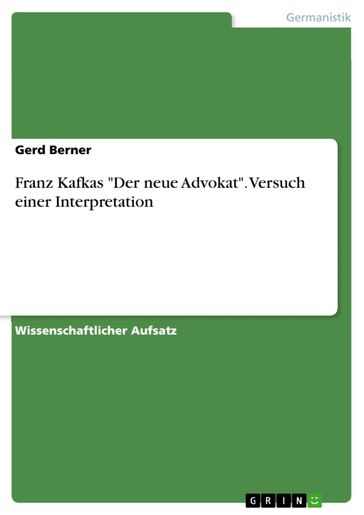 Germanistik

Gerd Berner

Franz Kafkas "Der neue Advokat". Versuch einer Interpretation

Wissenschaftlicher Aufsatz

GRIN